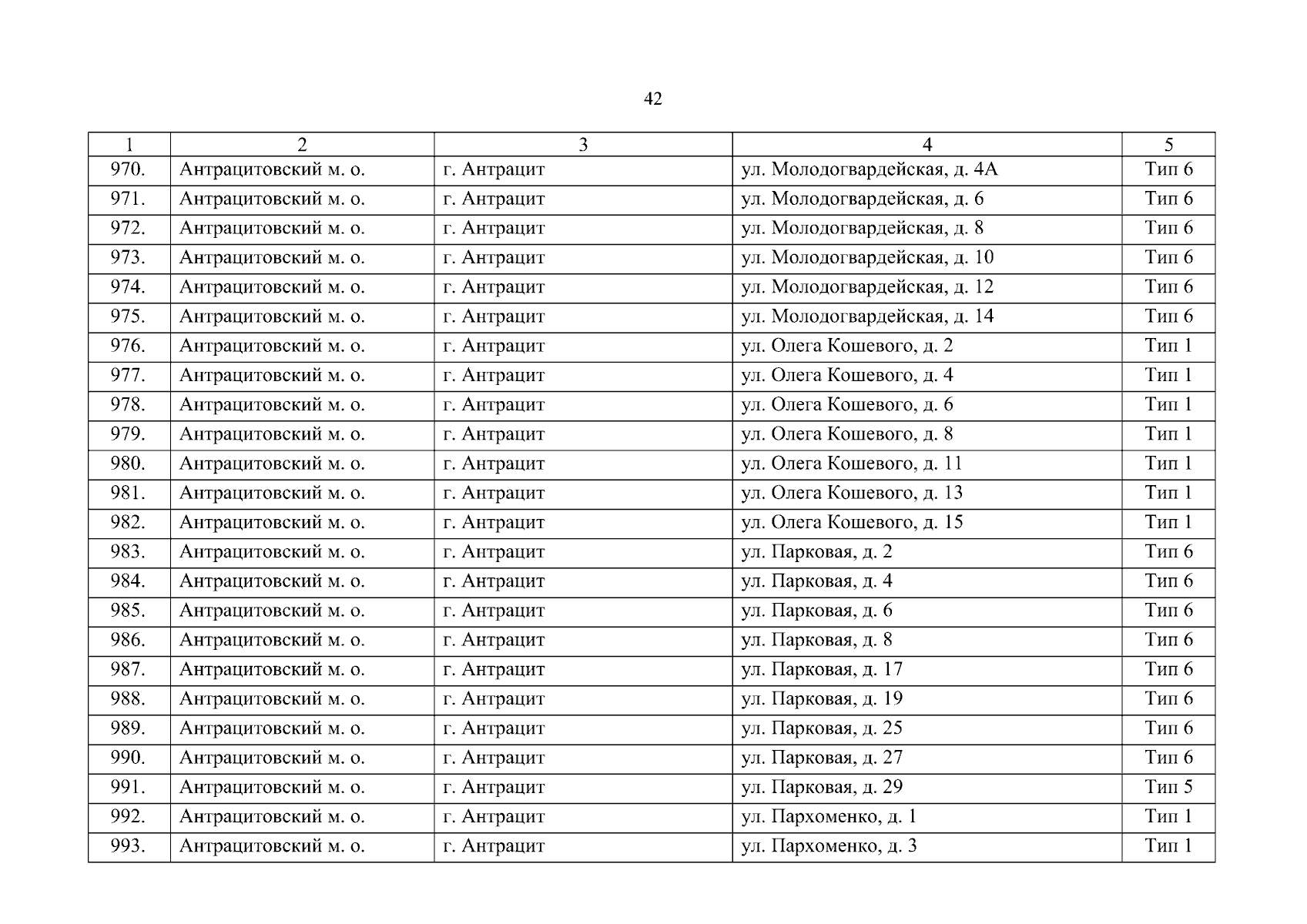 42

| 1 | 2 | 3 | 4 | 5 |
|---|---|---|---|---|
| 970. | Антрацитовский м. о. | г. Антрацит | ул. Молодогвардейская, д. 4А | Тип 6 |
| 971. | Антрацитовский м. о. | г. Антрацит | ул. Молодогвардейская, д. 6 | Тип 6 |
| 972. | Антрацитовский м. о. | г. Антрацит | ул. Молодогвардейская, д. 8 | Тип 6 |
| 973. | Антрацитовский м. о. | г. Антрацит | ул. Молодогвардейская, д. 10 | Тип 6 |
| 974. | Антрацитовский м. о. | г. Антрацит | ул. Молодогвардейская, д. 12 | Тип 6 |
| 975. | Антрацитовский м. о. | г. Антрацит | ул. Молодогвардейская, д. 14 | Тип 6 |
| 976. | Антрацитовский м. о. | г. Антрацит | ул. Олега Кошевого, д. 2 | Тип 1 |
| 977. | Антрацитовский м. о. | г. Антрацит | ул. Олега Кошевого, д. 4 | Тип 1 |
| 978. | Антрацитовский м. о. | г. Антрацит | ул. Олега Кошевого, д. 6 | Тип 1 |
| 979. | Антрацитовский м. о. | г. Антрацит | ул. Олега Кошевого, д. 8 | Тип 1 |
| 980. | Антрацитовский м. о. | г. Антрацит | ул. Олега Кошевого, д. 11 | Тип 1 |
| 981. | Антрацитовский м. о. | г. Антрацит | ул. Олега Кошевого, д. 13 | Тип 1 |
| 982. | Антрацитовский м. о. | г. Антрацит | ул. Олега Кошевого, д. 15 | Тип 1 |
| 983. | Антрацитовский м. о. | г. Антрацит | ул. Парковая, д. 2 | Тип 6 |
| 984. | Антрацитовский м. о. | г. Антрацит | ул. Парковая, д. 4 | Тип 6 |
| 985. | Антрацитовский м. о. | г. Антрацит | ул. Парковая, д. 6 | Тип 6 |
| 986. | Антрацитовский м. о. | г. Антрацит | ул. Парковая, д. 8 | Тип 6 |
| 987. | Антрацитовский м. о. | г. Антрацит | ул. Парковая, д. 17 | Тип 6 |
| 988. | Антрацитовский м. о. | г. Антрацит | ул. Парковая, д. 19 | Тип 6 |
| 989. | Антрацитовский м. о. | г. Антрацит | ул. Парковая, д. 25 | Тип 6 |
| 990. | Антрацитовский м. о. | г. Антрацит | ул. Парковая, д. 27 | Тип 6 |
| 991. | Антрацитовский м. о. | г. Антрацит | ул. Парковая, д. 29 | Тип 5 |
| 992. | Антрацитовский м. о. | г. Антрацит | ул. Пархоменко, д. 1 | Тип 1 |
| 993. | Антрацитовский м. о. | г. Антрацит | ул. Пархоменко, д. 3 | Тип 1 |